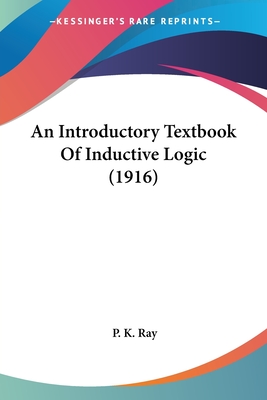 —KESSINGER'S RARE REPRINTS—

An Introductory Textbook Of Inductive Logic (1916)

P. K. Ray